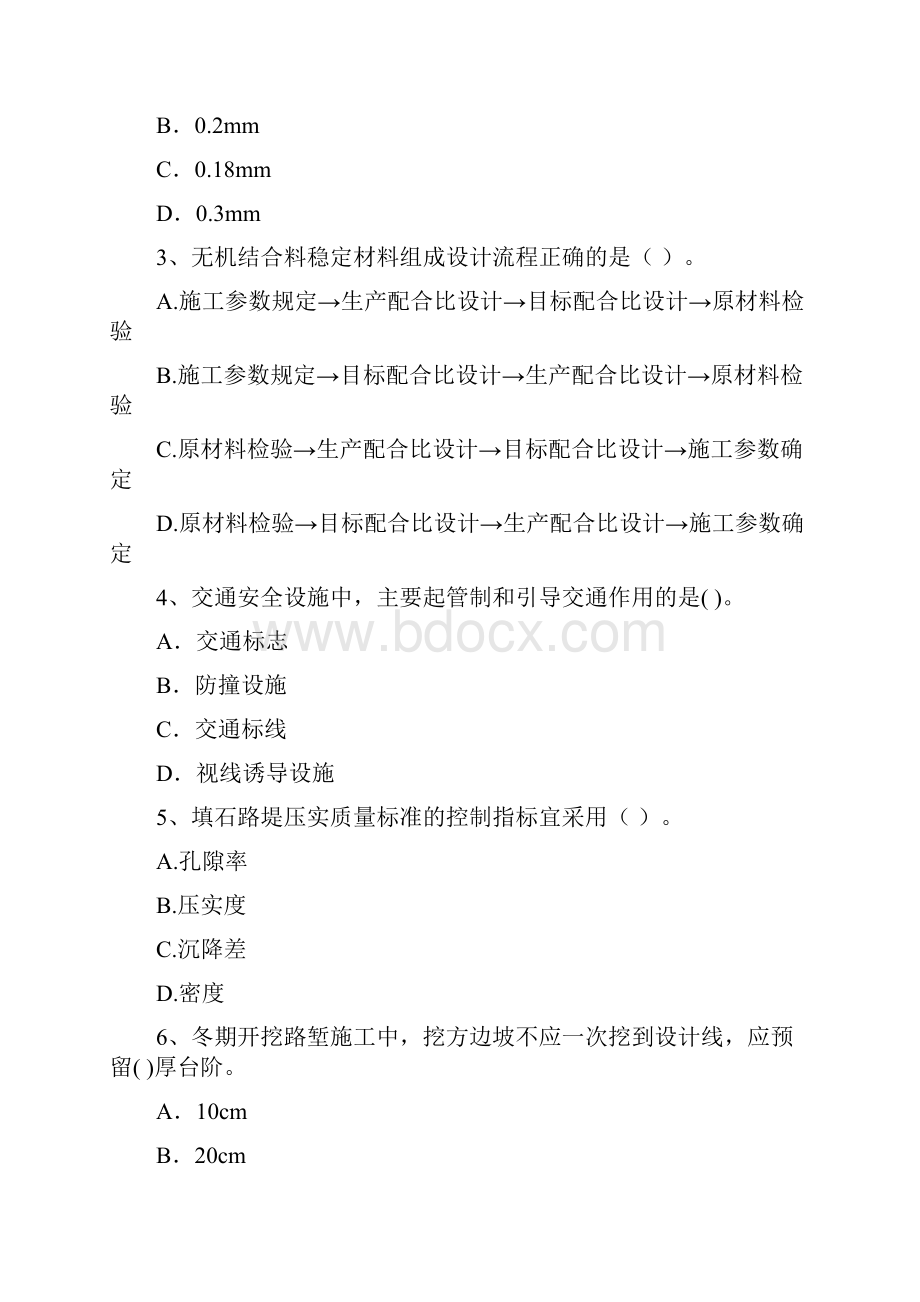 B．0.2mm

C．0.18mm

D．0.3mm

3、无机结合料稳定材料组成设计流程正确的是（ ）。

A.施工参数规定→生产配合比设计→目标配合比设计→原材料检验

B.施工参数规定→目标配合比设计→生产配合比设计→原材料检验

C.原材料检验→生产配合比设计→目标配合比设计→施工参数确定

D.原材料检验→目标配合比设计→生产配合比设计→施工参数确定

4、交通安全设施中，主要起管制和引导交通作用的是( )。

www.bdocx.com

A．交通标志

B．防撞设施

C．交通标线

D．视线诱导设施

5、填石路堤压实质量标准的控制指标宜采用（ ）。

A.孔隙率

B.压实度

C.沉降差

D.密度

6、冬期开挖路堑施工中，挖方边坡不应一次挖到设计线，应预留( )厚台阶。

A．10cm

B．20cm